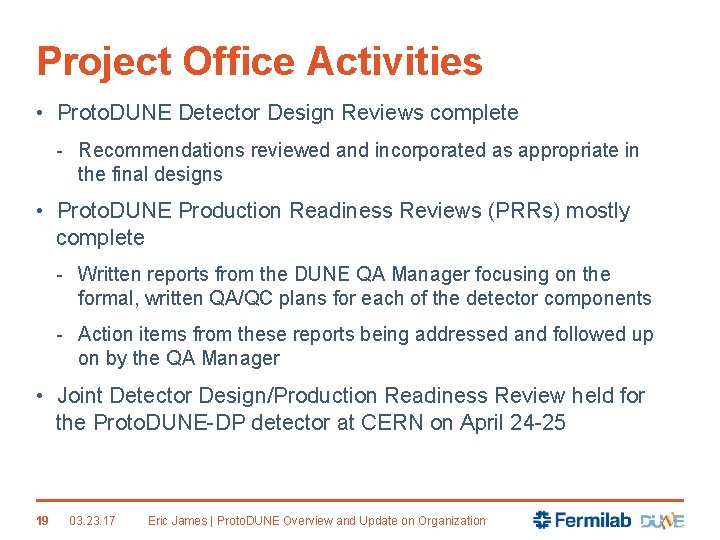 Project Office Activities

• ProtoDUNE Detector Design Reviews complete

- Recommendations reviewed and incorporated as appropriate in the final designs

• ProtoDUNE Production Readiness Reviews (PRRs) mostly complete

- Written reports from the DUNE QA Manager focusing on the formal, written QA/QC plans for each of the detector components

- Action items from these reports being addressed and followed up on by the QA Manager

• Joint Detector Design/Production Readiness Review held for the ProtoDUNE-DP detector at CERN on April 24-25

19 03.23.17 Eric James | ProtoDUNE Overview and Update on Organization

Fermilab DUNE